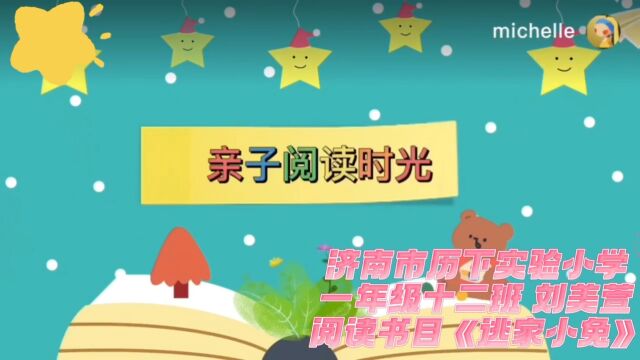 michelle

亲子阅读时光

济南市历下实验小学
一年级十二班 刘美萱
阅读书目《逃家小兔》